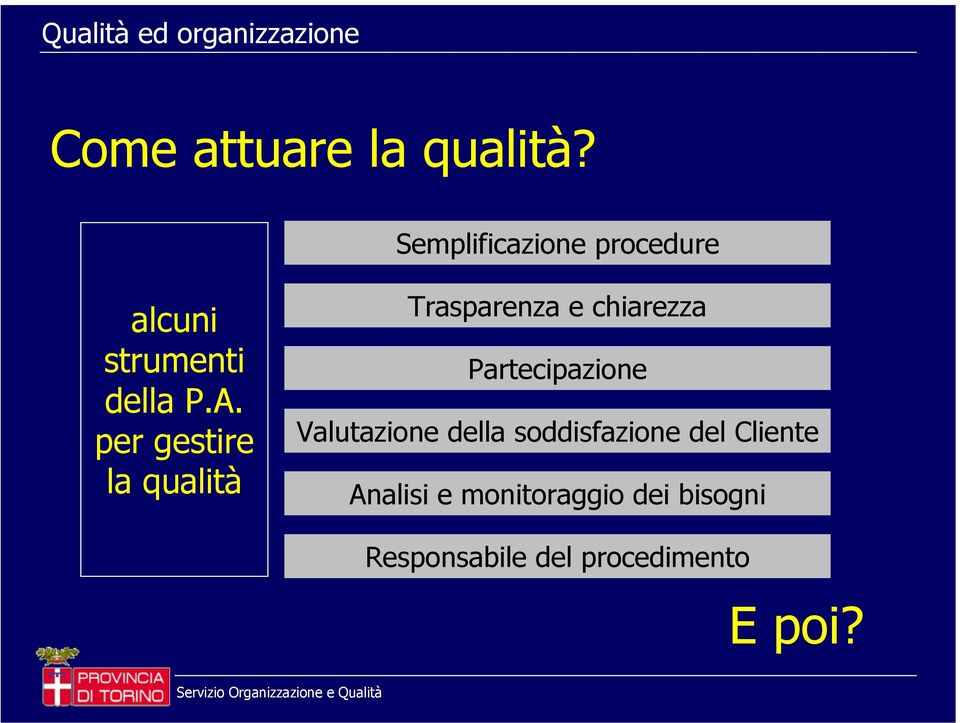 Qualità ed organizzazione

Come attuare la qualità?

alcuni strumenti della P.A. per gestire la qualità

Semplificazione procedure

Trasparenza e chiarezza

Partecipazione

Valutazione della soddisfazione del Cliente

Analisi e monitoraggio dei bisogni

Responsabile del procedimento

E poi?

PROVINCIA DI TORINO

Servizio Organizzazione e Qualità